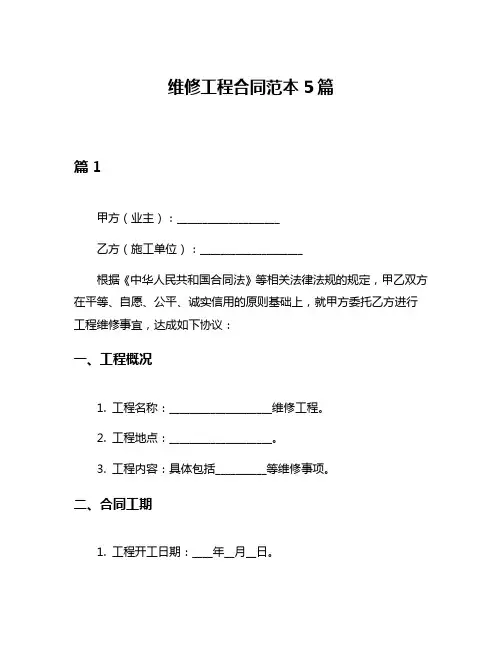 维修工程合同范本 5 篇

篇 1

甲方（业主）：__________________

乙方（施工单位）：__________________

根据《中华人民共和国合同法》等相关法律法规的规定，甲乙双方在平等、自愿、公平、诚实信用的原则基础上，就甲方委托乙方进行工程维修事宜，达成如下协议：

一、工程概况

1. 工程名称：__________________维修工程。

2. 工程地点：__________________。

3. 工程内容：具体包括_________等维修事项。

二、合同工期

1. 工程开工日期：____年__月__日。